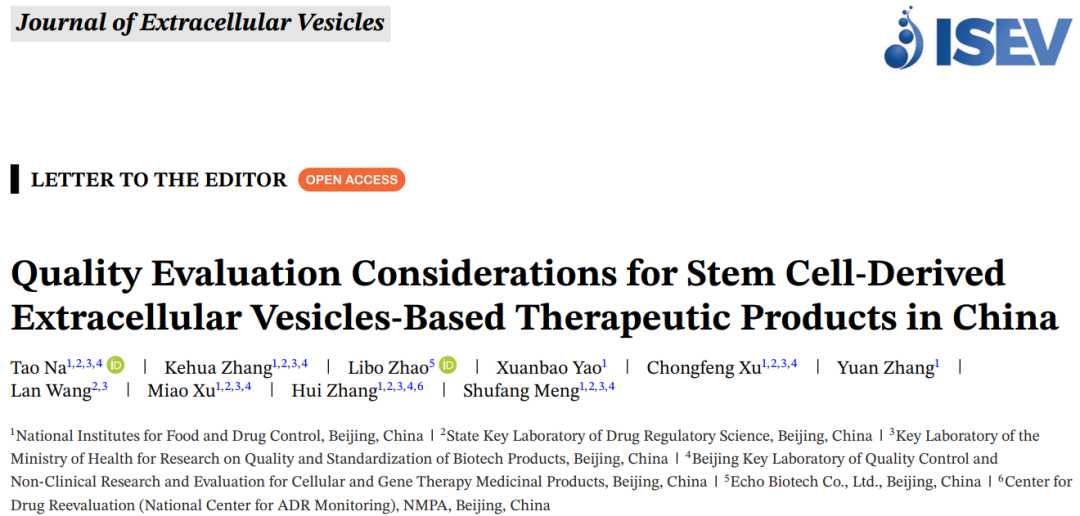 Journal of Extracellular Vesicles

ISEV

LETTER TO THE EDITOR OPEN ACCESS

Quality Evaluation Considerations for Stem Cell-Derived Extracellular Vesicles-Based Therapeutic Products in China

Tao Na$^{1,2,3,4}$ | Kehua Zhang$^{1,2,3,4}$ | Libo Zhao$^{5}$ | Xuanbao Yao$^{1}$ | Chongfeng Xu$^{1,2,3,4}$ | Yuan Zhang$^{1}$ | Lan Wang$^{2,3}$ | Miao Xu$^{1,2,3,4}$ | Hui Zhang$^{1,2,3,4,6}$ | Shufang Meng$^{1,2,3,4}$

$^{1}$National Institutes for Food and Drug Control, Beijing, China | $^{2}$State Key Laboratory of Drug Regulatory Science, Beijing, China | $^{3}$Key Laboratory of the Ministry of Health for Research on Quality and Standardization of Biotech Products, Beijing, China | $^{4}$Beijing Key Laboratory of Quality Control and Non-Clinical Research and Evaluation for Cellular and Gene Therapy Medicinal Products, Beijing, China | $^{5}$Echo Biotech Co., Ltd., Beijing, China | $^{6}$Center for Drug Reevaluation (National Center for ADR Monitoring), NMPA, Beijing, China